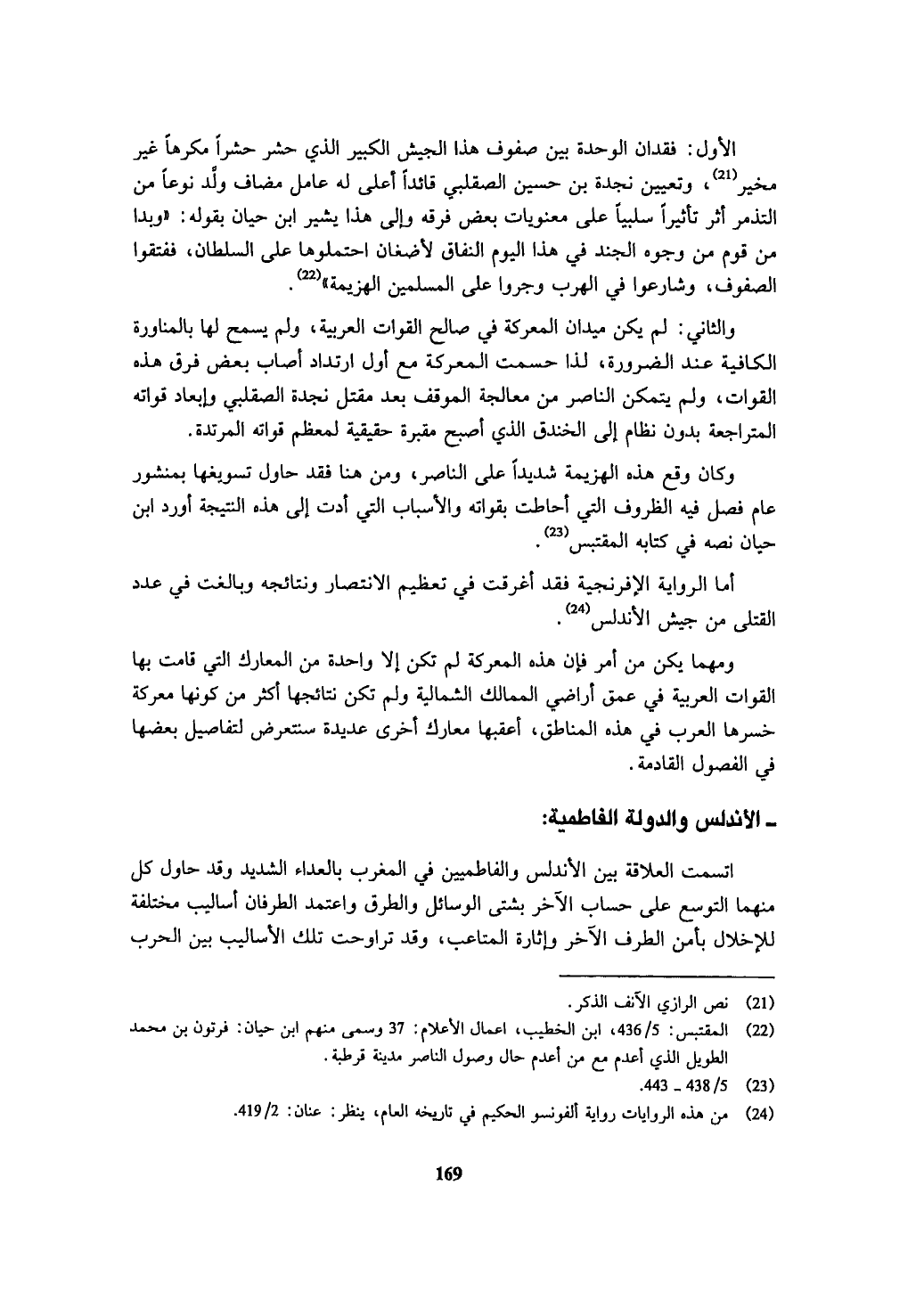 الأول: فقدان الوحدة بين صفوف هذا الجيش الكبير الذي حشر حشراً مكرهاً غير مخير$^{(21)}$، وتعيين نجدة بن حسين الصقلبي قائداً أعلى له عامل مضاف ولّد نوعاً من التذمر أثر تأثيراً سلبياً على معنويات بعض فرقه وإلى هذا يشير ابن حيان بقوله: «وبدا من قوم من وجوه الجند في هذا اليوم النفاق لأضغان احتملوها على السلطان، ففتقوا الصفوف، وشارعوا في الهرب وجروا على المسلمين الهزيمة»$^{(22)}$.

والثاني: لم يكن ميدان المعركة في صالح القوات العربية، ولم يسمح لها بالمناورة الكافية عند الضرورة، لذا حسمت المعركة مع أول ارتداد أصاب بعض فرق هذه القوات، ولم يتمكن الناصر من معالجة الموقف بعد مقتل نجدة الصقلبي وإبعاد قواته المتراجعة بدون نظام إلى الخندق الذي أصبح مقبرة حقيقية لمعظم قواته المرتدة.

وكان وقع هذه الهزيمة شديداً على الناصر، ومن هنا فقد حاول تسويغها بمنشور عام فصل فيه الظروف التي أحاطت بقواته والأسباب التي أدت إلى هذه النتيجة أورد ابن حيان نصه في كتابه المقتبس$^{(23)}$.

أما الرواية الإفرنجية فقد أغرقت في تعظيم الانتصار ونتائجه وبالغت في عدد القتلى من جيش الأندلس$^{(24)}$.

ومهما يكن من أمر فإن هذه المعركة لم تكن إلا واحدة من المعارك التي قامت بها القوات العربية في عمق أراضي الممالك الشمالية ولم تكن نتائجها أكثر من كونها معركة خسرها العرب في هذه المناطق، أعقبها معارك أخرى عديدة سنتعرض لتفاصيل بعضها في الفصول القادمة.

ـ الأندلس والدولة الفاطمية:

اتسمت العلاقة بين الأندلس والفاطميين في المغرب بالعداء الشديد وقد حاول كل منهما التوسع على حساب الآخر بشتى الوسائل والطرق واعتمد الطرفان أساليب مختلفة للإخلال بأمن الطرف الآخر وإثارة المتاعب، وقد تراوحت تلك الأساليب بين الحرب

(21) نص الرازي الآنف الذكر.
(22) المقتبس: 5/ 436، ابن الخطيب، اعمال الأعلام: 37 وسمى منهم ابن حيان: فرتون بن محمد الطويل الذي أعدم مع من أعدم حال وصول الناصر مدينة قرطبة.
(23) 5/ 438 ـ 443.
(24) من هذه الروايات رواية ألفونسو الحكيم في تاريخه العام، ينظر: عنان: 2/ 419.

169